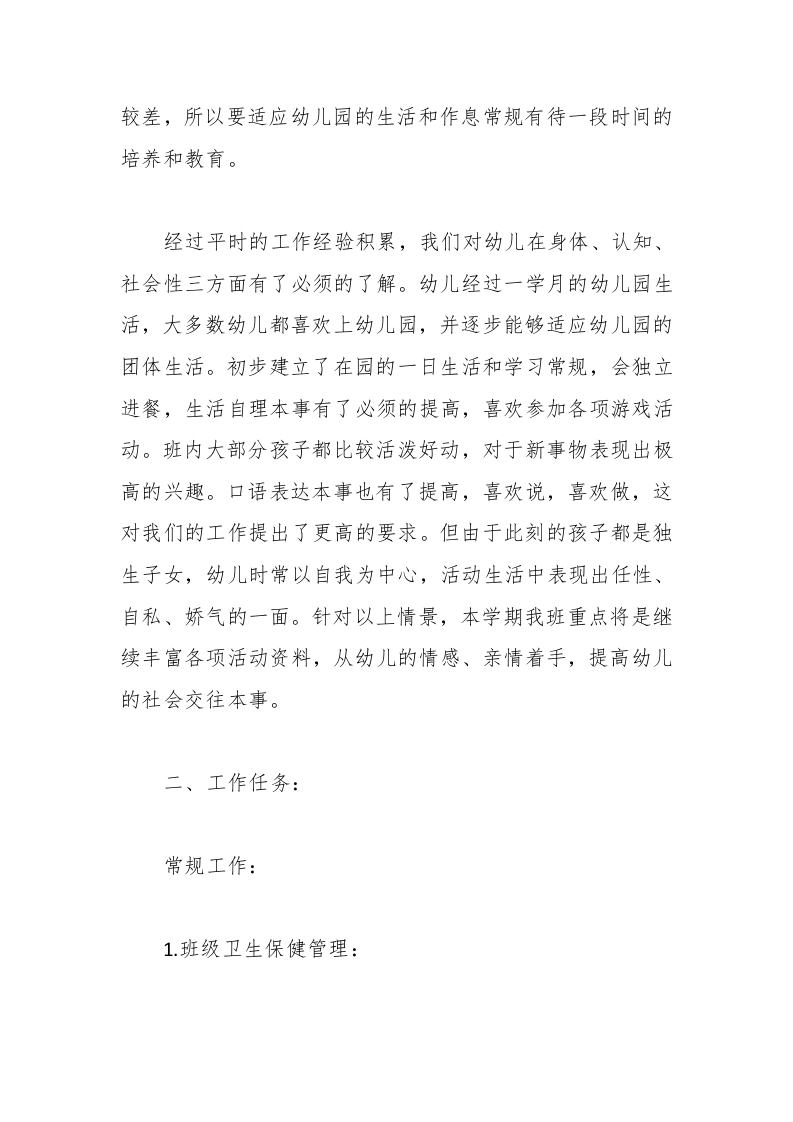 较差，所以要适应幼儿园的生活和作息常规有待一段时间的培养和教育。

经过平时的工作经验积累，我们对幼儿在身体、认知、社会性三方面有了必须的了解。幼儿经过一学月的幼儿园生活，大多数幼儿都喜欢上幼儿园，并逐步能够适应幼儿园的团体生活。初步建立了在园的一日生活和学习常规，会独立进餐，生活自理本事有了必须的提高，喜欢参加各项游戏活动。班内大部分孩子都比较活泼好动，对于新事物表现出极高的兴趣。口语表达本事也有了提高，喜欢说，喜欢做，这对我们的工作提出了更高的要求。但由于此刻的孩子都是独生子女，幼儿时常以自我为中心，活动生活中表现出任性、自私、娇气的一面。针对以上情景，本学期我班重点将是继续丰富各项活动资料，从幼儿的情感、亲情着手，提高幼儿的社会交往本事。

二、工作任务：

常规工作：

1.班级卫生保健管理：